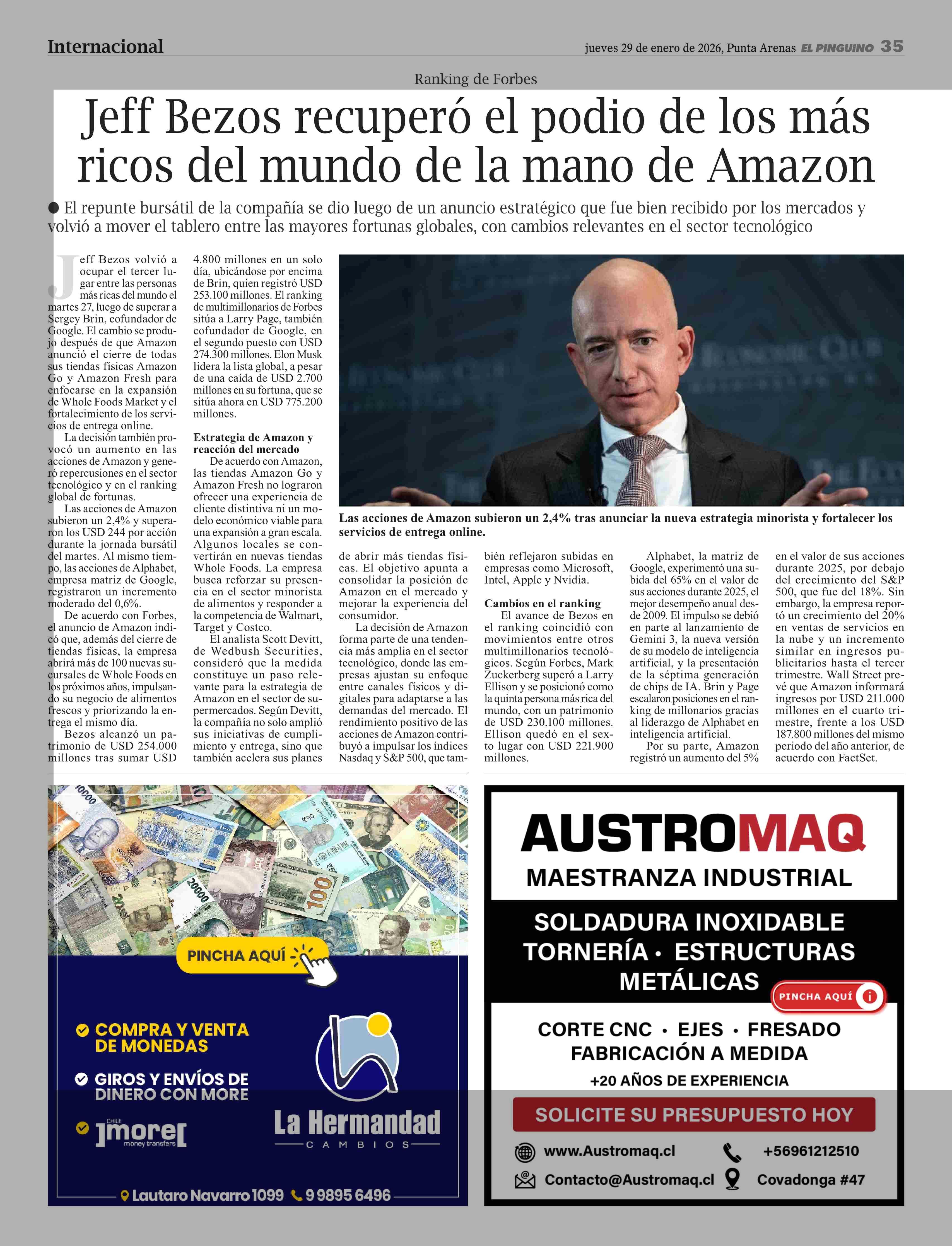 Internacional

jueves 29 de enero de 2026, Punta Arenas EL PINGUINO 35

Ranking de Forbes

Jeff Bezos recuperó el podio de los más ricos del mundo de la mano de Amazon

● El repunte bursátil de la compañía se dio luego de un anuncio estratégico que fue bien recibido por los mercados y volvió a mover el tablero entre las mayores fortunas globales, con cambios relevantes en el sector tecnológico

Jeff Bezos volvió a ocupar el tercer lugar entre las personas más ricas del mundo el martes 27, luego de superar a Sergey Brin, cofundador de Google. El cambio se produjo después de que Amazon anunció el cierre de todas sus tiendas físicas Amazon Go y Amazon Fresh para enfocarse en la expansión de Whole Foods Market y el fortalecimiento de los servicios de entrega online.

La decisión también provocó un aumento en las acciones de Amazon y generó repercusiones en el sector tecnológico y en el ranking global de fortunas.

Las acciones de Amazon subieron un 2,4% y superaron los USD 244 por acción durante la jornada bursátil del martes. Al mismo tiempo, las acciones de Alphabet, empresa matriz de Google, registraron un incremento moderado del 0,6%.

De acuerdo con Forbes, el anuncio de Amazon indicó que, además del cierre de tiendas físicas, la empresa abrirá más de 100 nuevas sucursales de Whole Foods en los próximos años, impulsando su negocio de alimentos frescos y priorizando la entrega el mismo día.

Bezos alcanzó un patrimonio de USD 254.000 millones tras sumar USD 4.800 millones en un solo día, ubicándose por encima de Brin, quien registró USD 253.100 millones. El ranking de multimillonarios de Forbes sitúa a Larry Page, también cofundador de Google, en el segundo puesto con USD 274.300 millones. Elon Musk lidera la lista global, a pesar de una caída de USD 2.700 millones en su fortuna, que se sitúa ahora en USD 775.200 millones.

Estrategia de Amazon y reacción del mercado

De acuerdo con Amazon, las tiendas Amazon Go y Amazon Fresh no lograron ofrecer una experiencia de cliente distintiva ni un modelo económico viable para una expansión a gran escala. Algunos locales se convertirán en nuevas tiendas Whole Foods. La empresa busca reforzar su presencia en el sector minorista de alimentos y responder a la competencia de Walmart, Target y Costco.

El analista Scott Devitt, de Wedbush Securities, consideró que la medida constituye un paso relevante para la estrategia de Amazon en el sector de supermercados. Según Devitt, la compañía no solo amplió sus iniciativas de cumplimiento y entrega, sino que también acelera sus planes de abrir más tiendas físicas. El objetivo apunta a consolidar la posición de Amazon en el mercado y mejorar la experiencia del consumidor.

La decisión de Amazon forma parte de una tendencia más amplia en el sector tecnológico, donde las empresas ajustan su enfoque entre canales físicos y digitales para adaptarse a las demandas del mercado. El rendimiento positivo de las acciones de Amazon contribuyó a impulsar los índices Nasdaq y S&P 500, que también reflejaron subidas en empresas como Microsoft, Intel, Apple y Nvidia.

Cambios en el ranking

El avance de Bezos en el ranking coincidió con movimientos entre otros multimillonarios tecnológicos. Según Forbes, Mark Zuckerberg superó a Larry Ellison y se posicionó como la quinta persona más rica del mundo, con un patrimonio de USD 230.100 millones. Ellison quedó en el sexto lugar con USD 221.900 millones.

Alphabet, la matriz de Google, experimentó una subida del 65% en el valor de sus acciones durante 2025, el mejor desempeño anual desde 2009. El impulso se debió en parte al lanzamiento de Gemini 3, la nueva versión de su modelo de inteligencia artificial, y la presentación de la séptima generación de chips de IA. Brin y Page escalaron posiciones en el ranking de millonarios gracias al liderazgo de Alphabet en inteligencia artificial.

Por su parte, Amazon registró un aumento del 5% en el valor de sus acciones durante 2025, por debajo del crecimiento del S&P 500, que fue del 18%. Sin embargo, la empresa reportó un crecimiento del 20% en ventas de servicios en la nube y un incremento similar en ingresos publicitarios hasta el tercer trimestre. Wall Street prevé que Amazon informará ingresos por USD 211.000 millones en el cuarto trimestre, frente a los USD 187.800 millones del mismo periodo del año anterior, de acuerdo con FactSet.

Las acciones de Amazon subieron un 2,4% tras anunciar la nueva estrategia minorista y fortalecer los servicios de entrega online.

PINCHA AQUÍ

COMPRA Y VENTA DE MONEDAS
GIROS Y ENVÍOS DE DINERO CON MORE
CHILE more money transfers

La Hermandad
CAMBIOS

Lautaro Navarro 1099 9 9895 6496

AUSTROMAQ
MAESTRANZA INDUSTRIAL
SOLDADURA INOXIDABLE
TORNERÍA • ESTRUCTURAS METÁLICAS
PINCHA AQUÍ
CORTE CNC • EJES • FRESADO
FABRICACIÓN A MEDIDA
+20 AÑOS DE EXPERIENCIA
SOLICITE SU PRESUPUESTO HOY
www.Austromaq.cl
+56961212510
Contacto@Austromaq.cl
Covadonga #47